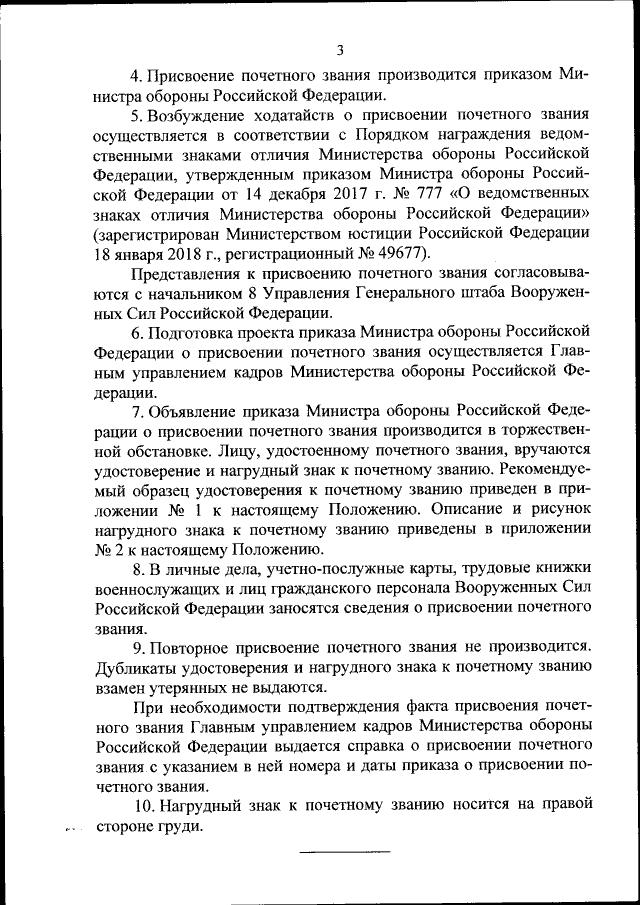 3

4. Присвоение почетного звания производится приказом Министра обороны Российской Федерации.

5. Возбуждение ходатайств о присвоении почетного звания осуществляется в соответствии с Порядком награждения ведомственными знаками отличия Министерства обороны Российской Федерации, утвержденным приказом Министра обороны Российской Федерации от 14 декабря 2017 г. № 777 «О ведомственных знаках отличия Министерства обороны Российской Федерации» (зарегистрирован Министерством юстиции Российской Федерации 18 января 2018 г., регистрационный № 49677).

Представления к присвоению почетного звания согласовываются с начальником 8 Управления Генерального штаба Вооруженных Сил Российской Федерации.

6. Подготовка проекта приказа Министра обороны Российской Федерации о присвоении почетного звания осуществляется Главным управлением кадров Министерства обороны Российской Федерации.

7. Объявление приказа Министра обороны Российской Федерации о присвоении почетного звания производится в торжественной обстановке. Лицу, удостоенному почетного звания, вручаются удостоверение и нагрудный знак к почетному званию. Рекомендуемый образец удостоверения к почетному званию приведен в приложении № 1 к настоящему Положению. Описание и рисунок нагрудного знака к почетному званию приведены в приложении № 2 к настоящему Положению.

8. В личные дела, учетно-послужные карты, трудовые книжки военнослужащих и лиц гражданского персонала Вооруженных Сил Российской Федерации заносятся сведения о присвоении почетного звания.

9. Повторное присвоение почетного звания не производится. Дубликаты удостоверения и нагрудного знака к почетному званию взамен утерянных не выдаются.

При необходимости подтверждения факта присвоения почетного звания Главным управлением кадров Министерства обороны Российской Федерации выдается справка о присвоении почетного звания с указанием в ней номера и даты приказа о присвоении почетного звания.

10. Нагрудный знак к почетному званию носится на правой стороне груди.